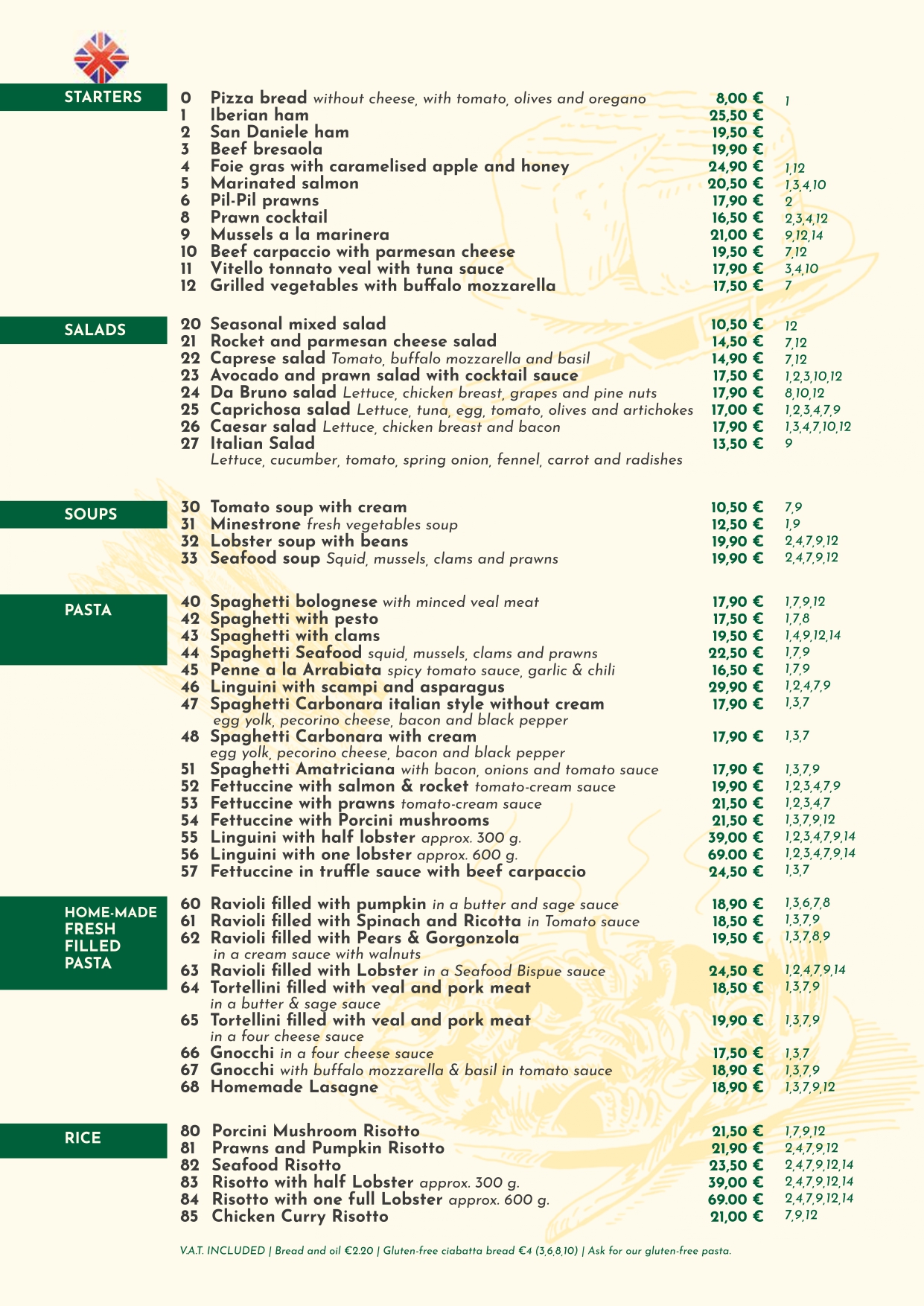 STARTERS

0 Pizza bread without cheese, with tomato, olives and oregano 8,00 € 1
1 Iberian ham 25,50 €
2 San Daniele ham 19,50 €
3 Beef bresaola 19,90 €
4 Foie gras with caramelised apple and honey 24,90 € 1,12
5 Marinated salmon 20,50 € 1,3,4,10
6 Pil-Pil prawns 17,90 € 2
8 Prawn cocktail 16,50 € 2,3,4,12
9 Mussels a la marinera 21,00 € 9,12,14
10 Beef carpaccio with parmesan cheese 19,50 € 7,12
11 Vitello tonnato veal with tuna sauce 17,90 € 3,4,10
12 Grilled vegetables with buffalo mozzarella 17,50 € 7

SALADS

20 Seasonal mixed salad 10,50 € 12
21 Rocket and parmesan cheese salad 14,50 € 7,12
22 Caprese salad Tomato, buffalo mozzarella and basil 14,90 € 7,12
23 Avocado and prawn salad with cocktail sauce 17,50 € 1,2,3,10,12
24 Da Bruno salad Lettuce, chicken breast, grapes and pine nuts 17,90 € 8,10,12
25 Caprichosa salad Lettuce, tuna, egg, tomato, olives and artichokes 17,00 € 1,2,3,4,7,9
26 Caesar salad Lettuce, chicken breast and bacon 17,90 € 1,3,4,7,10,12
27 Italian Salad 13,50 € 9
Lettuce, cucumber, tomato, spring onion, fennel, carrot and radishes

SOUPS

30 Tomato soup with cream 10,50 € 7,9
31 Minestrone fresh vegetables soup 12,50 € 1,9
32 Lobster soup with beans 19,90 € 2,4,7,9,12
33 Seafood soup Squid, mussels, clams and prawns 19,90 € 2,4,7,9,12

PASTA

40 Spaghetti bolognese with minced veal meat 17,90 € 1,7,9,12
42 Spaghetti with pesto 17,50 € 1,7,8
43 Spaghetti with clams 19,50 € 1,4,9,12,14
44 Spaghetti Seafood squid, mussels, clams and prawns 22,50 € 1,7,9
45 Penne a la Arrabiata spicy tomato sauce, garlic & chili 16,50 € 1,7,9
46 Linguini with scampi and asparagus 29,90 € 1,2,4,7,9
47 Spaghetti Carbonara italian style without cream 17,90 € 1,3,7
egg yolk, pecorino cheese, bacon and black pepper
48 Spaghetti Carbonara with cream 17,90 € 1,3,7
egg yolk, pecorino cheese, bacon and black pepper
51 Spaghetti Amatriciana with bacon, onions and tomato sauce 17,90 € 1,3,7,9
52 Fettuccine with salmon & rocket tomato-cream sauce 19,90 € 1,2,3,4,7,9
53 Fettuccine with prawns tomato-cream sauce 21,50 € 1,2,3,4,7
54 Fettuccine with Porcini mushrooms 21,50 € 1,3,7,9,12
55 Linguini with half lobster approx. 300 g. 39,00 € 1,2,3,4,7,9,14
56 Linguini with one lobster approx. 600 g. 69.00 € 1,2,3,4,7,9,14
57 Fettuccine in truffle sauce with beef carpaccio 24,50 € 1,3,7

HOME-MADE
FRESH
FILLED
PASTA

60 Ravioli filled with pumpkin in a butter and sage sauce 18,90 € 1,3,6,7,8
61 Ravioli filled with Spinach and Ricotta in Tomato sauce 18,50 € 1,3,7,9
62 Ravioli filled with Pears & Gorgonzola 19,50 € 1,3,7,8,9
in a cream sauce with walnuts
63 Ravioli filled with Lobster in a Seafood Bispue sauce 24,50 € 1,2,4,7,9,14
64 Tortellini filled with veal and pork meat 18,50 € 1,3,7,9
in a butter & sage sauce
65 Tortellini filled with veal and pork meat 19,90 € 1,3,7,9
in a four cheese sauce
66 Gnocchi in a four cheese sauce 17,50 € 1,3,7
67 Gnocchi with buffalo mozzarella & basil in tomato sauce 18,90 € 1,3,7,9
68 Homemade Lasagne 18,90 € 1,3,7,9,12

RICE

80 Porcini Mushroom Risotto 21,50 € 1,7,9,12
81 Prawns and Pumpkin Risotto 21,90 € 2,4,7,9,12
82 Seafood Risotto 23,50 € 2,4,7,9,12,14
83 Risotto with half Lobster approx. 300 g. 39,00 € 2,4,7,9,12,14
84 Risotto with one full Lobster approx. 600 g. 69.00 € 2,4,7,9,12,14
85 Chicken Curry Risotto 21,00 € 7,9,12

V.A.T. INCLUDED | Bread and oil €2.20 | Gluten-free ciabatta bread €4 (3,6,8,10) | Ask for our gluten-free pasta.